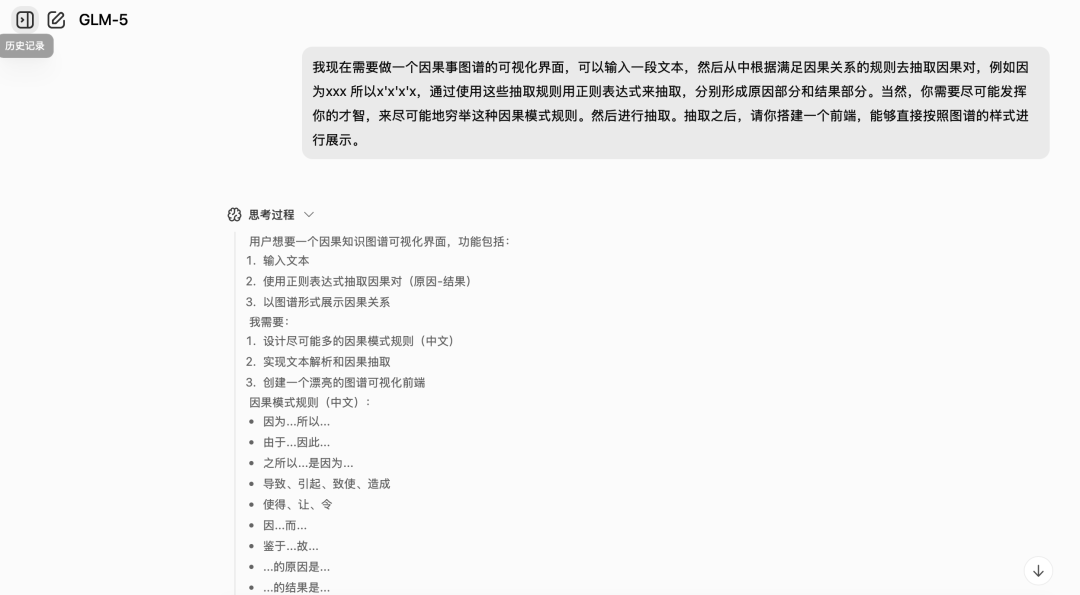 GLM-5

历史记录

我现在需要做一个因果事图谱的可视化界面，可以输入一段文本，然后从中根据满足因果关系的规则去抽取因果对，例如因为xxx 所以x'x'x'x，通过使用这些抽取规则用正则表达式来抽取，分别形成原因部分和结果部分。当然，你需要尽可能发挥你的才智，来尽可能地穷举这种因果模式规则。然后进行抽取。抽取之后，请你搭建一个前端，能够直接按照图谱的样式进行展示。

思考过程

用户想要一个因果知识图谱可视化界面，功能包括：
1. 输入文本
2. 使用正则表达式抽取因果对（原因-结果）
3. 以图谱形式展示因果关系
我需要：
1. 设计尽可能多的因果模式规则（中文）
2. 实现文本解析和因果抽取
3. 创建一个漂亮的图谱可视化前端
因果模式规则（中文）：
• 因为...所以...
• 由于...因此...
• 之所以...是因为...
• 导致、引起、致使、造成
• 使得、让、令
• 因...而...
• 鉴于...故...
• ...的原因是...
• ...的结果是...